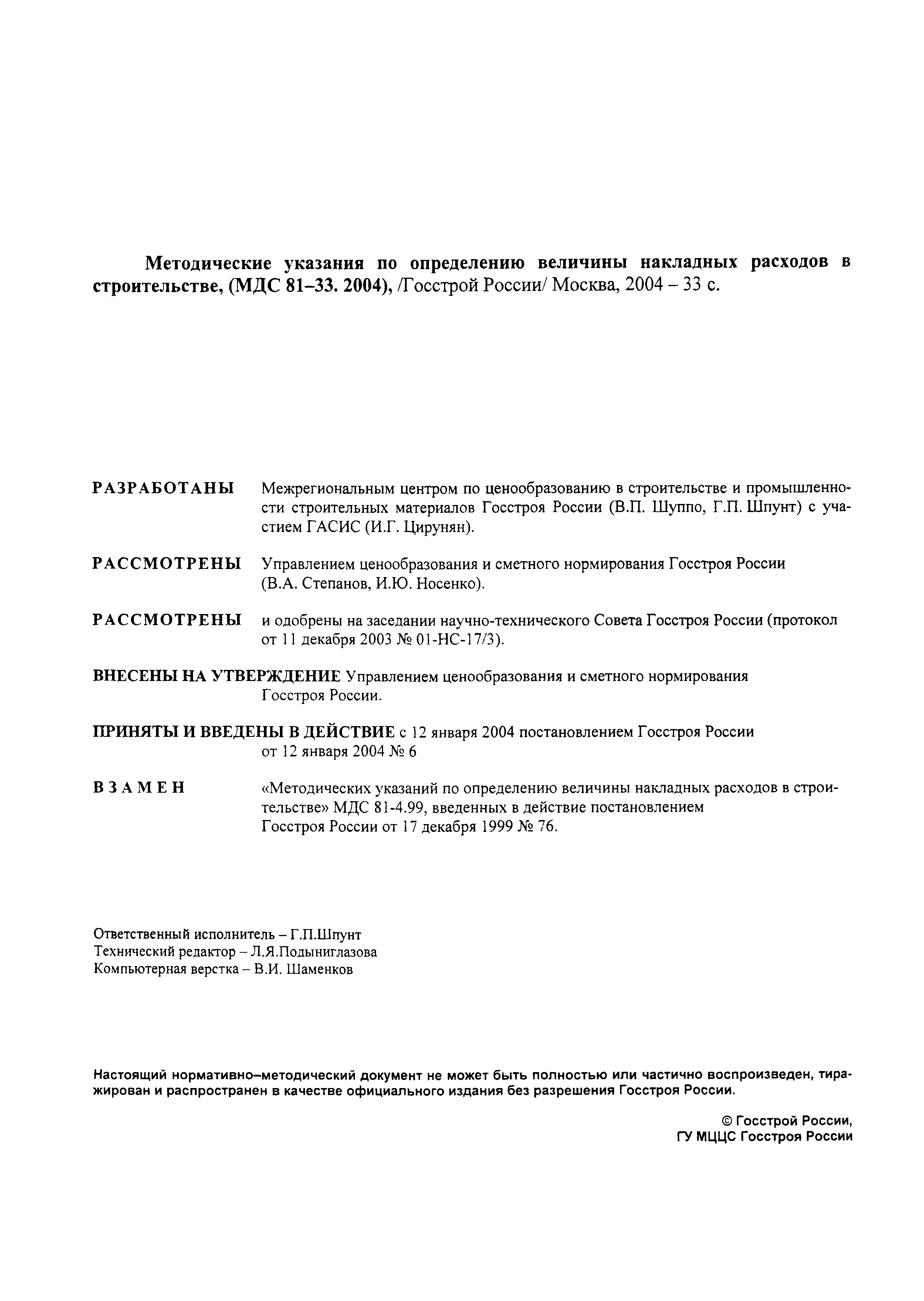 Методические указания по определению величины накладных расходов в строительстве, (МДС 81–33. 2004), /Госстрой России/ Москва, 2004 – 33 с.

РАЗРАБОТАНЫ Межрегиональным центром по ценообразованию в строительстве и промышленности строительных материалов Госстроя России (В.П. Шуппо, Г.П. Шпунт) с участием ГАСИС (И.Г. Цирунян).

РАССМОТРЕНЫ Управлением ценообразования и сметного нормирования Госстроя России (В.А. Степанов, И.Ю. Носенко).

РАССМОТРЕНЫ и одобрены на заседании научно-технического Совета Госстроя России (протокол от 11 декабря 2003 № 01-НС-17/3).

ВНЕСЕНЫ НА УТВЕРЖДЕНИЕ Управлением ценообразования и сметного нормирования Госстроя России.

ПРИНЯТЫ И ВВЕДЕНЫ В ДЕЙСТВИЕ с 12 января 2004 постановлением Госстроя России от 12 января 2004 № 6

ВЗАМЕН «Методических указаний по определению величины накладных расходов в строительстве» МДС 81-4.99, введенных в действие постановлением Госстроя России от 17 декабря 1999 № 76.

Ответственный исполнитель – Г.П.Шпунт
Технический редактор – Л.Я.Подыниглазова
Компьютерная верстка – В.И. Шаменков

Настоящий нормативно–методический документ не может быть полностью или частично воспроизведен, тиражирован и распространен в качестве официального издания без разрешения Госстроя России.

© Госстрой России,
ГУ МЦЦС Госстроя России